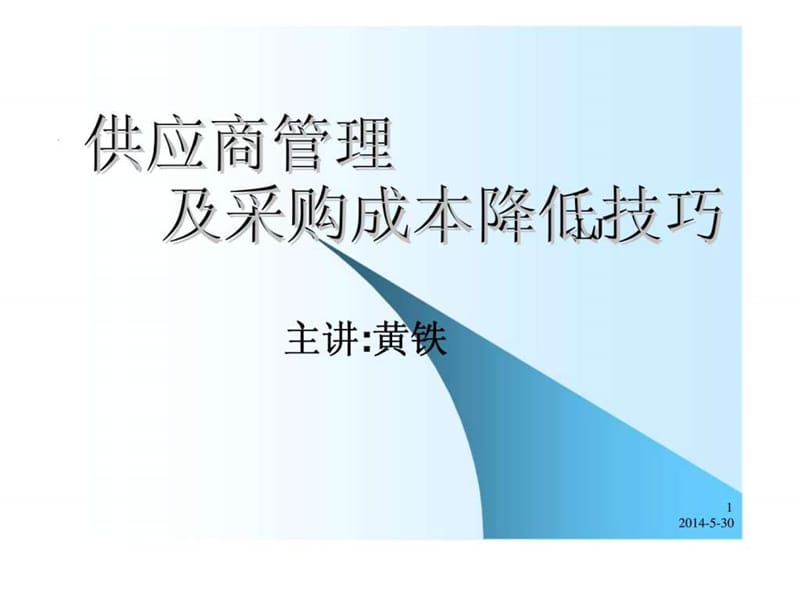 供应商管理
及采购成本降低技巧

主讲:黄铁

1
2014-5-30